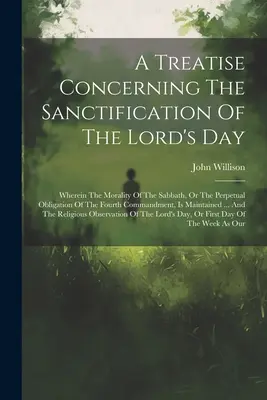 A Treatise Concerning The Sanctification Of The Lord's Day

John Willison

Wherein The Morality Of The Sabbath, Or The Perpetual Obligation Of The Fourth Commandment, Is Maintained ... And The Religious Observation Of The Lord's Day, Or First Day Of The Week As Our